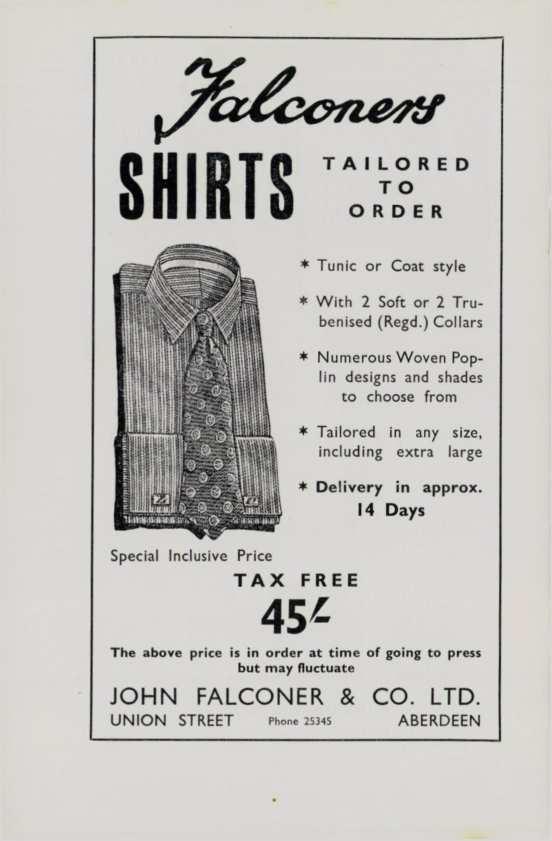 Falconers

SHIRTS

TAILORED TO ORDER

* Tunic or Coat style

* With 2 Soft or 2 Trubenised (Regd.) Collars

* Numerous Woven Poplin designs and shades to choose from

* Tailored in any size, including extra large

* Delivery in approx. 14 Days

Special Inclusive Price

TAX FREE

45/-

The above price is in order at time of going to press but may fluctuate

JOHN FALCONER & CO. LTD.

UNION STREET Phone 25345 ABERDEEN